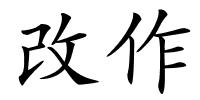 改作